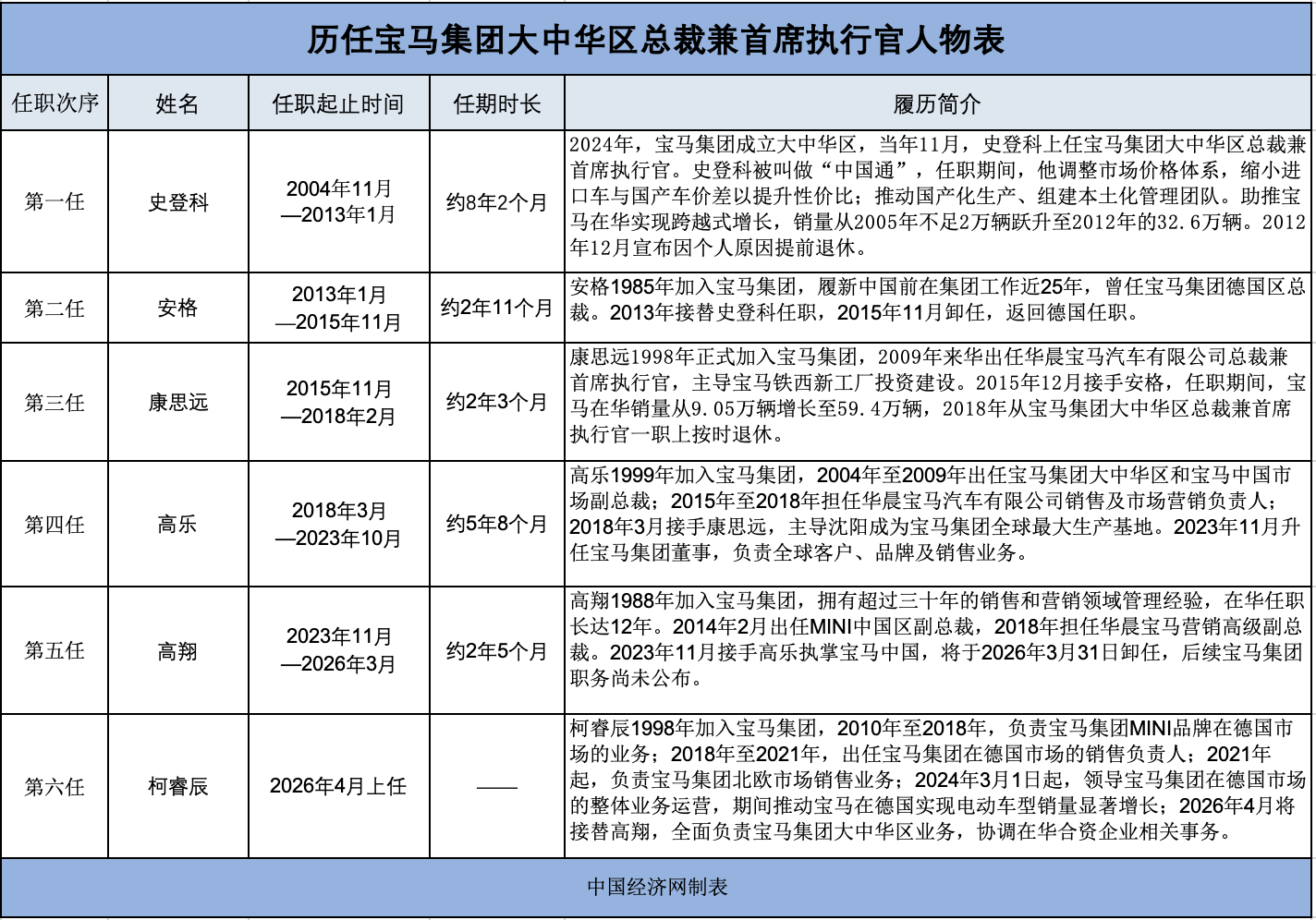 历任宝马集团大中华区总裁兼首席执行官人物表

| 任职次序 | 姓名 | 任职起止时间 | 任期时长 | 履历简介 |
|---|---|---|---|---|
| 第一任 | 史登科 | 2004年11月—2013年1月 | 约8年2个月 | 2024年，宝马集团成立大中华区，当年11月，史登科上任宝马集团大中华区总裁兼首席执行官。史登科被叫做“中国通”，任职期间，他调整市场价格体系，缩小进口车与国产车价差以提升性价比；推动国产化生产、组建本土化管理团队。助推宝马在华实现跨越式增长，销量从2005年不足2万辆跃升至2012年的32.6万辆。2012年12月宣布因个人原因提前退休。 |
| 第二任 | 安格 | 2013年1月—2015年11月 | 约2年11个月 | 安格1985年加入宝马集团，履新中国前在集团工作近25年，曾任宝马集团德国区总裁。2013年接替史登科任职，2015年11月卸任，返回德国任职。 |
| 第三任 | 康思远 | 2015年11月—2018年2月 | 约2年3个月 | 康思远1998年正式加入宝马集团，2009年来华出任华晨宝马汽车有限公司总裁兼首席执行官，主导宝马铁西新工厂投资建设。2015年12月接手安格，任职期间，宝马在华销量从9.05万辆增长至59.4万辆，2018年从宝马集团大中华区总裁兼首席执行官一职上按时退休。 |
| 第四任 | 高乐 | 2018年3月—2023年10月 | 约5年8个月 | 高乐1999年加入宝马集团，2004年至2009年出任宝马集团大中华区和宝马中国市场副总裁；2015年至2018年担任华晨宝马汽车有限公司销售及市场营销负责人；2018年3月接手康思远，主导沈阳成为宝马集团全球最大生产基地。2023年11月升任宝马集团董事，负责全球客户、品牌及销售业务。 |
| 第五任 | 高翔 | 2023年11月—2026年3月 | 约2年5个月 | 高翔1988年加入宝马集团，拥有超过三十年的销售和营销领域管理经验，在华任职长达12年。2014年2月出任MINI中国区副总裁，2018年担任华晨宝马营销高级副总裁。2023年11月接手高乐执掌宝马中国，将于2026年3月31日卸任，后续宝马集团职务尚未公布。 |
| 第六任 | 柯睿辰 | 2026年4月上任 | —— | 柯睿辰1998年加入宝马集团，2010年至2018年，负责宝马集团MINI品牌在德国市场的业务；2018年至2021年，出任宝马集团在德国市场的销售负责人；2021年起，负责宝马集团北欧市场销售业务；2024年3月1日起，领导宝马集团在德国市场的整体业务运营，期间推动宝马在德国实现电动车型销量显著增长；2026年4月将接替高翔，全面负责宝马集团大中华区业务，协调在华合资企业相关事务。 |

中国经济网制表